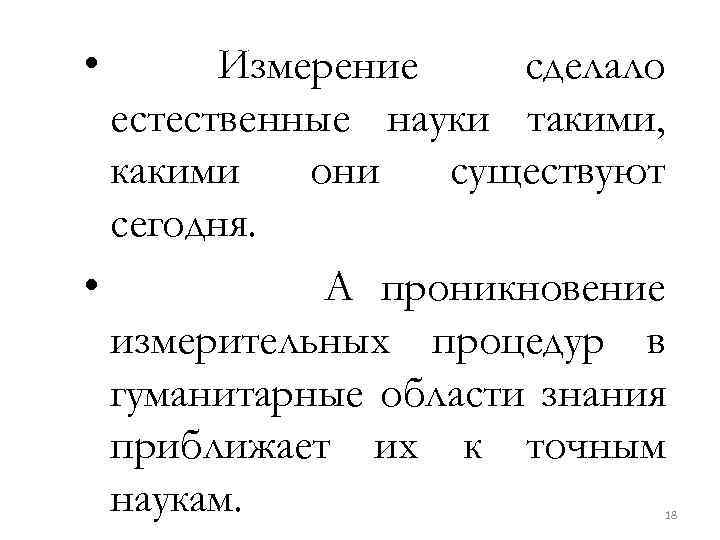 • Измерение сделало естественные науки такими, какими они существуют сегодня.

• А проникновение измерительных процедур в гуманитарные области знания приближает их к точным наукам.

18